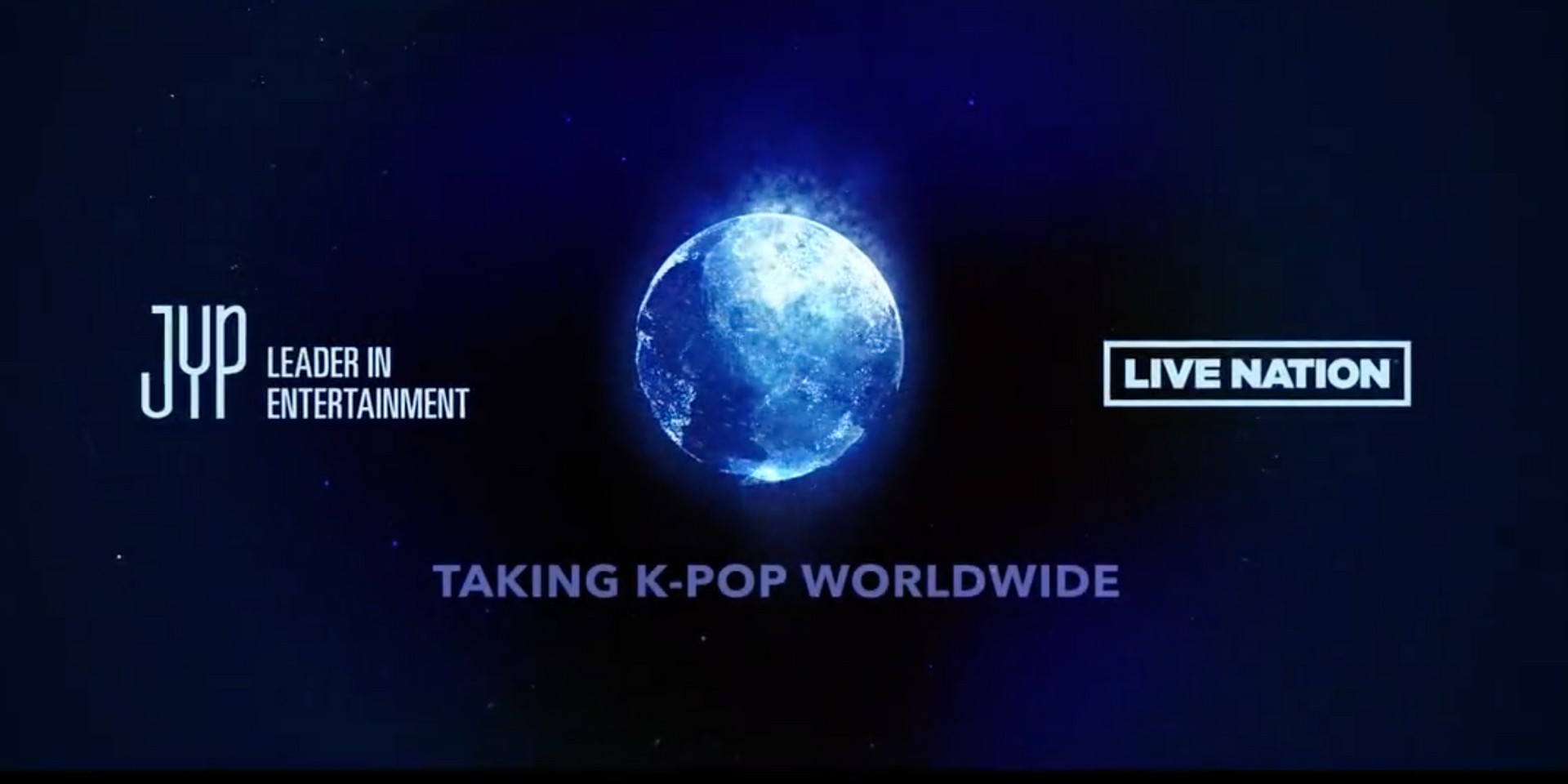 JYP LEADER IN ENTERTAINMENT

LIVE NATION

TAKING K-POP WORLDWIDE